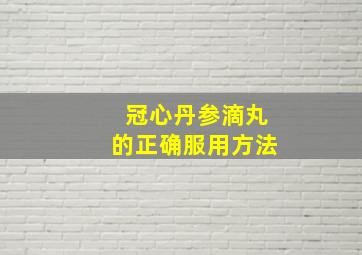 冠心丹参滴丸
的正确服用方法